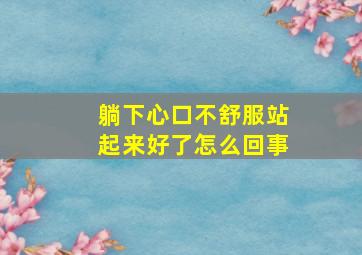 躺下心口不舒服站起来好了怎么回事